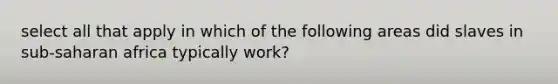 select all that apply in which of the following areas did slaves in sub-saharan africa typically work?